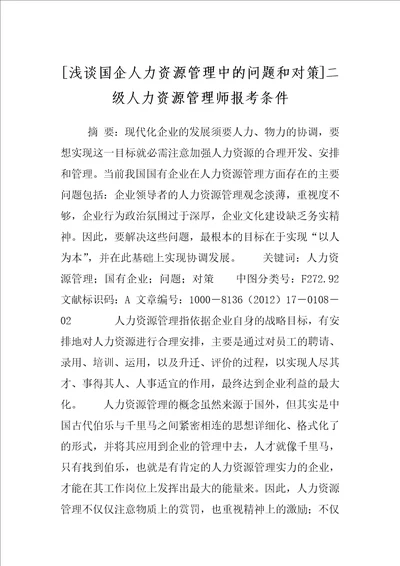 [浅谈国企人力资源管理中的问题和对策]二级人力资源管理师报考条件

摘 要：现代化企业的发展须要人力、物力的协调，要想实现这一目标就必需注意加强人力资源的合理开发、安排和管理。当前我国国有企业在人力资源管理方面存在的主要问题包括：企业领导者的人力资源管理观念淡薄，重视度不够，企业行为政治氛围过于深厚，企业文化建设缺乏务实精神。因此，要解决这些问题，最根本的目标在于实现“以人为本”，并在此基础上实现协调发展。 关键词：人力资源管理；国有企业；问题；对策 中图分类号：F272.92 文献标识码：A 文章编号：1000－8136（2012）17－0108－02 人力资源管理指依据企业自身的战略目标，有安排地对人力资源进行合理安排，主要是通过对员工的聘请、录用、培训、运用，以及升迁、评价的过程，以实现人尽其才、事得其人、人事适宜的作用，最终达到企业利益的最大化。 人力资源管理的概念虽然来源于国外，但其实是中国古代伯乐与千里马之间紧密相连的思想详细化、格式化了的形式，并将其应用到企业的管理中去，人才就像千里马，只有找到伯乐，也就是有肯定的人力资源管理实力的企业，才能在其工作岗位上发挥出最大的能量来。因此，人力资源管理不仅仅注意物质上的赏罚，也重视精神上的激励；不仅